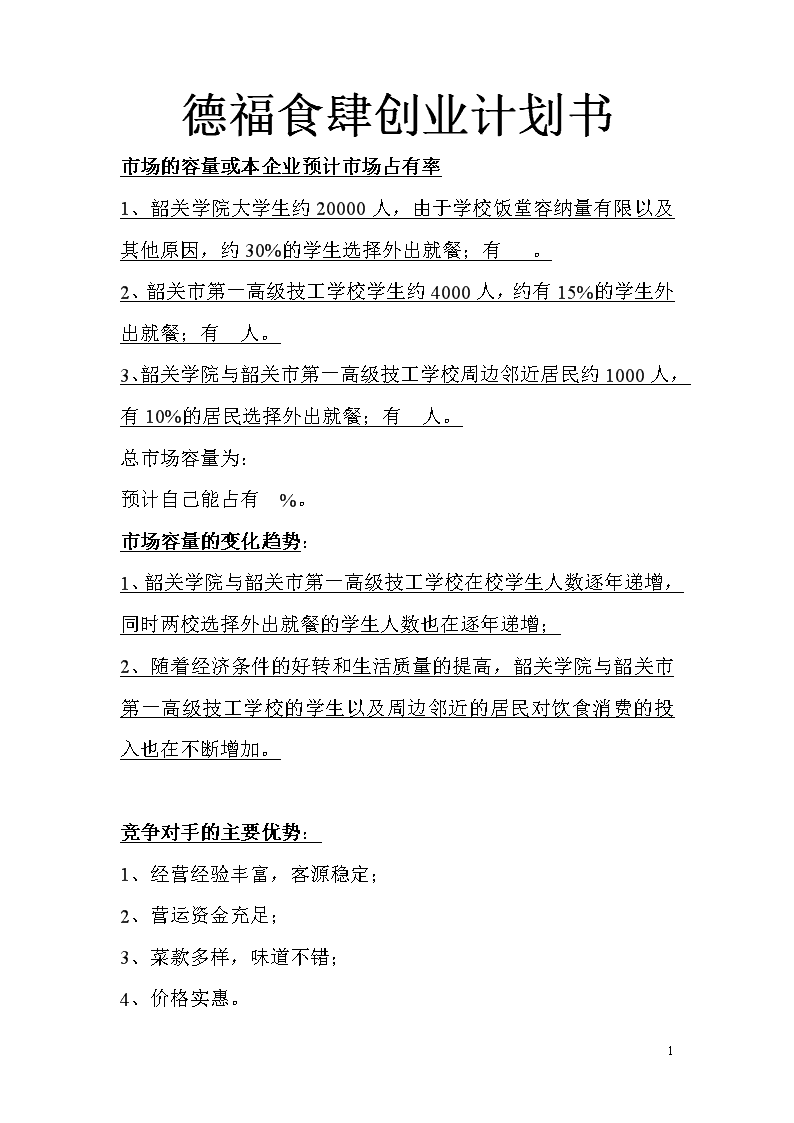 德福食肆创业计划书

市场的容量或本企业预计市场占有率

1、韶关学院大学生约 20000 人，由于学校饭堂容纳量有限以及其他原因，约 30%的学生选择外出就餐；有 。

2、韶关市第一高级技工学校学生约 4000 人，约有 15%的学生外出就餐；有 人。

3、韶关学院与韶关市第一高级技工学校周边邻近居民约 1000 人，有 10%的居民选择外出就餐；有 人。

总市场容量为：

预计自己能占有 %。

市场容量的变化趋势：

1、韶关学院与韶关市第一高级技工学校在校学生人数逐年递增，同时两校选择外出就餐的学生人数也在逐年递增；

2、随着经济条件的好转和生活质量的提高，韶关学院与韶关市第一高级技工学校的学生以及周边邻近的居民对饮食消费的投入也在不断增加。

竞争对手的主要优势：

1、经营经验丰富，客源稳定；

2、营运资金充足；

3、菜款多样，味道不错；

4、价格实惠。

1